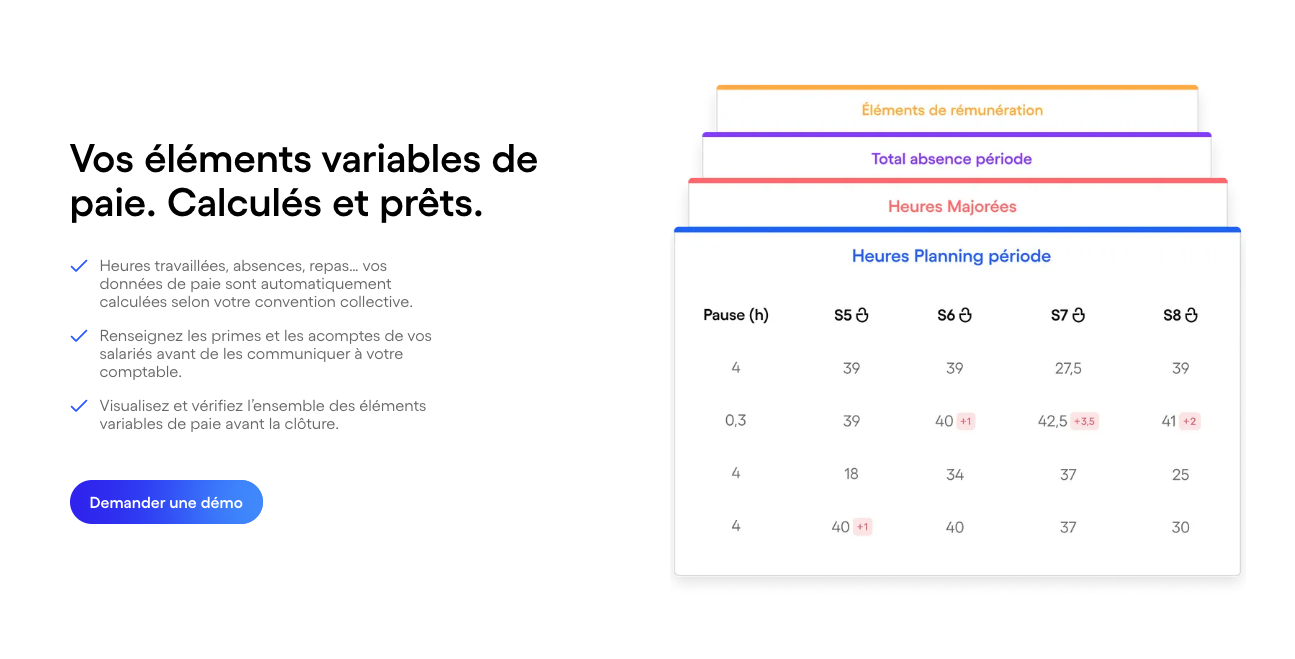 Vos éléments variables de paie. Calculés et prêts.

✓ Heures travaillées, absences, repas... vos données de paie sont automatiquement calculées selon votre convention collective.

✓ Renseignez les primes et les acomptes de vos salariés avant de les communiquer à votre comptable.

✓ Visualisez et vérifiez l'ensemble des éléments variables de paie avant la clôture.

Demander une démo

Éléments de rémunération

Total absence période

Heures Majorées

Heures Planning période

| Pause (h) | S5 | S6 | S7 | S8 |
|---|---|---|---|---|
| 4 | 39 | 39 | 27,5 | 39 |
| 0,3 | 39 | 40 +1 | 42,5 +3,5 | 41 +2 |
| 4 | 18 | 34 | 37 | 25 |
| 4 | 40 +1 | 40 | 37 | 30 |